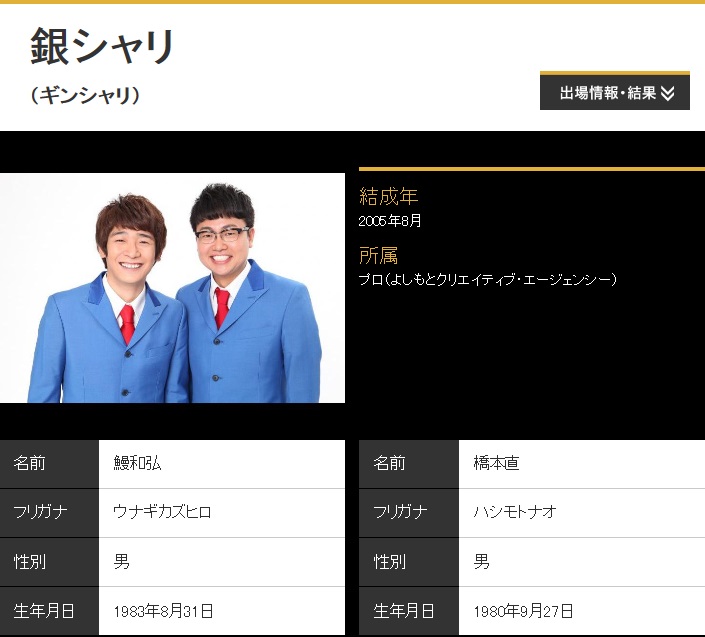 銀シャリ
（ギンシャリ）

出場情報・結果

結成年
2005年8月

所属
プロ（よしもとクリエイティブ・エージェンシー）

| 名前 | 鰻和弘 |
|---|---|
| フリガナ | ウナギカズヒロ |
| 性別 | 男 |
| 生年月日 | 1983年8月31日 |

| 名前 | 橋本直 |
|---|---|
| フリガナ | ハシモトナオ |
| 性別 | 男 |
| 生年月日 | 1980年9月27日 |